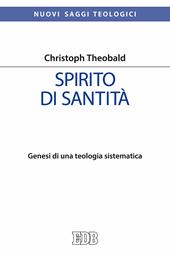 NUOVI SAGGI TEOLOGICI

Christoph Theobald

SPIRITO DI SANTITÀ

Genesi di una teologia sistematica

EDB